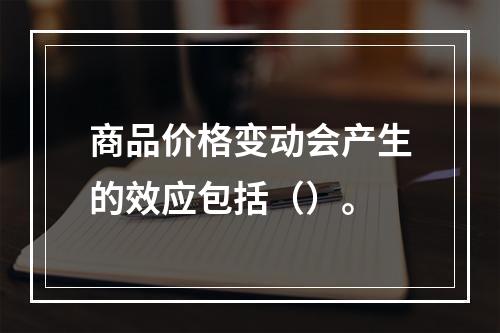 商品价格变动会产生的效应包括（）。